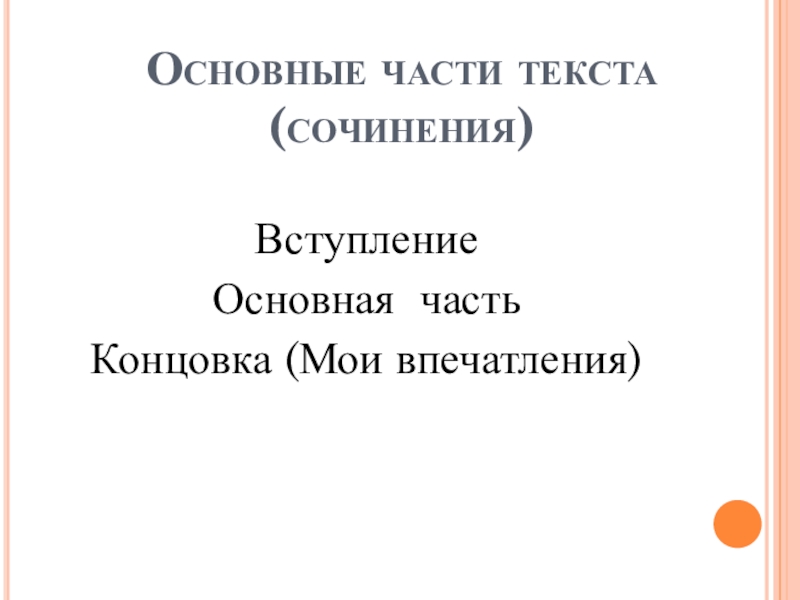 Основные части текста (сочинения)

Вступление

Основная часть

Концовка (Мои впечатления)